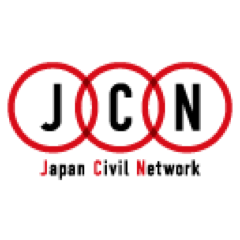 JCN

Japan Civil Network